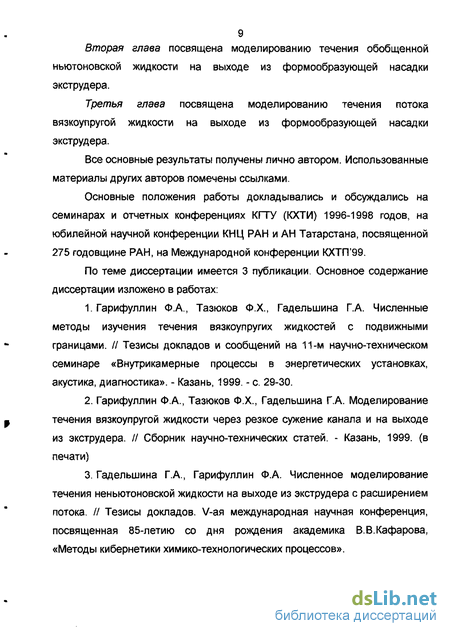 9

Вторая глава посвящена моделированию течения обобщенной ньютоновской жидкости на выходе из формообразующей насадки экструдера.

Третья глава посвящена моделированию течения потока вязкоупругой жидкости на выходе из формообразующей насадки экструдера.

Все основные результаты получены лично автором. Использованные материалы других авторов помечены ссылками.

Основные положения работы докладывались и обсуждались на семинарах и отчетных конференциях КГТУ (КХТИ) 1996-1998 годов, на юбилейной научной конференции КНЦ РАН и АН Татарстана, посвященной 275 годовщине РАН, на Международной конференции КХТП'99.

По теме диссертации имеется 3 публикации. Основное содержание диссертации изложено в работах:

1. Гарифуллин Ф.А., Тазюков Ф.Х., Гадельшина Г.А. Численные методы изучения течения вязкоупругих жидкостей с подвижными границами. // Тезисы докладов и сообщений на 11-м научно-техническом семинаре «Внутрикамерные процессы в энергетических установках, акустика, диагностика». - Казань, 1999. - с. 29-30.

2. Гарифуллин Ф.А., Тазюков Ф.Х., Гадельшина Г.А. Моделирование течения вязкоупругой жидкости через резкое сужение канала и на выходе из экструдера. // Сборник научно-технических статей. - Казань, 1999. (в печати)

3. Гадельшина Г.А., Гарифуллин Ф.А. Численное моделирование течения неньютоновской жидкости на выходе из экструдера с расширением потока. // Тезисы докладов. V-ая международная научная конференция, посвященная 85-летию со дня рождения академика В.В.Кафарова, «Методы кибернетики химико-технологических процессов».

dsLib.net
библиотека диссертаций